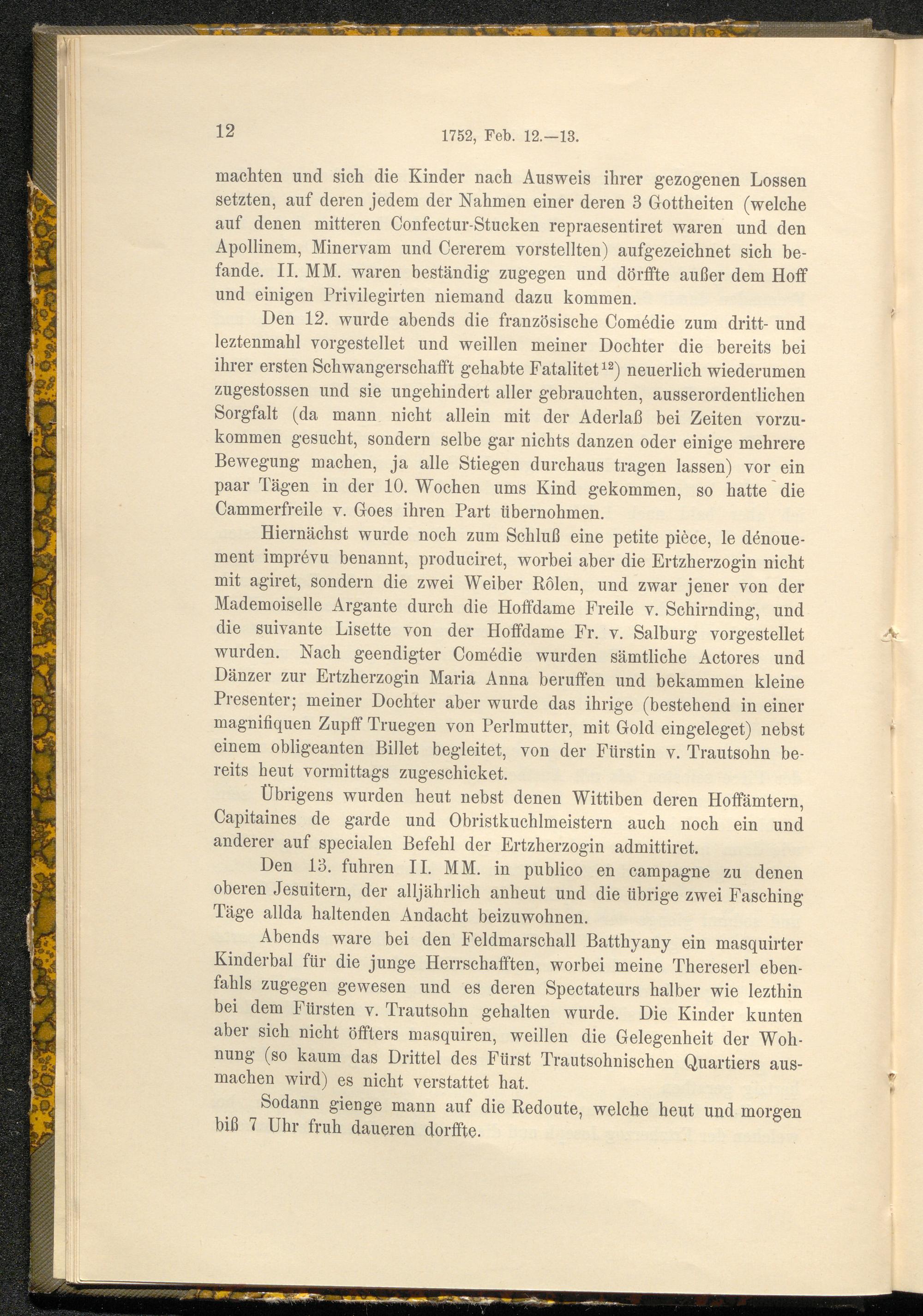 12 1752, Feb. 12.—13.

machten und sich die Kinder nach Ausweis ihrer gezogenen Lossen setzten, auf deren jedem der Nahmen einer deren 3 Gottheiten (welche auf denen mitteren Confectur-Stucken repraesentiret waren und den Apollinem, Minervam und Cererem vorstellten) aufgezeichnet sich befande. II. MM. waren beständig zugegen und dörffte außer dem Hoff und einigen Privilegirten niemand dazu kommen.

Den 12. wurde abends die französische Comédie zum dritt- und leztenmahl vorgestellet und weillen meiner Dochter die bereits bei ihrer ersten Schwangerschafft gehabte Fatalitet$^{12}$) neuerlich wiederumen zugestossen und sie ungehindert aller gebrauchten, ausserordentlichen Sorgfalt (da mann nicht allein mit der Aderlaß bei Zeiten vorzukommen gesucht, sondern selbe gar nichts danzen oder einige mehrere Bewegung machen, ja alle Stiegen durchaus tragen lassen) vor ein paar Tägen in der 10. Wochen ums Kind gekommen, so hatte die Cammerfreile v. Goes ihren Part übernohmen.

Hiernächst wurde noch zum Schluß eine petite pièce, le dénouement imprévu benannt, produciret, worbei aber die Ertzherzogin nicht mit agiret, sondern die zwei Weiber Rôlen, und zwar jener von der Mademoiselle Argante durch die Hoffdame Freile v. Schirnding, und die suivante Lisette von der Hoffdame Fr. v. Salburg vorgestellet wurden. Nach geendigter Comédie wurden sämtliche Actores und Dänzer zur Ertzherzogin Maria Anna beruffen und bekammen kleine Presenter; meiner Dochter aber wurde das ihrige (bestehend in einer magnifiquen Zupff Truegen von Perlmutter, mit Gold eingeleget) nebst einem obligeanten Billet begleitet, von der Fürstin v. Trautsohn bereits heut vormittags zugeschicket.

Übrigens wurden heut nebst denen Wittiben deren Hoffämtern, Capitaines de garde und Obristkuchlmeistern auch noch ein und anderer auf specialen Befehl der Ertzherzogin admittiret.

Den 13. fuhren II. MM. in publico en campagne zu denen oberen Jesuitern, der alljährlich anheut und die übrige zwei Fasching Täge allda haltenden Andacht beizuwohnen.

Abends ware bei den Feldmarschall Batthyany ein masquirter Kinderbal für die junge Herrschafften, worbei meine Thereserl ebenfahls zugegen gewesen und es deren Spectateurs halber wie lezthin bei dem Fürsten v. Trautsohn gehalten wurde. Die Kinder kunten aber sich nicht öffters masquiren, weillen die Gelegenheit der Wohnung (so kaum das Drittel des Fürst Trautsohnischen Quartiers ausmachen wird) es nicht verstattet hat.

Sodann gienge mann auf die Redoute, welche heut und morgen biß 7 Uhr fruh daueren dorffte.